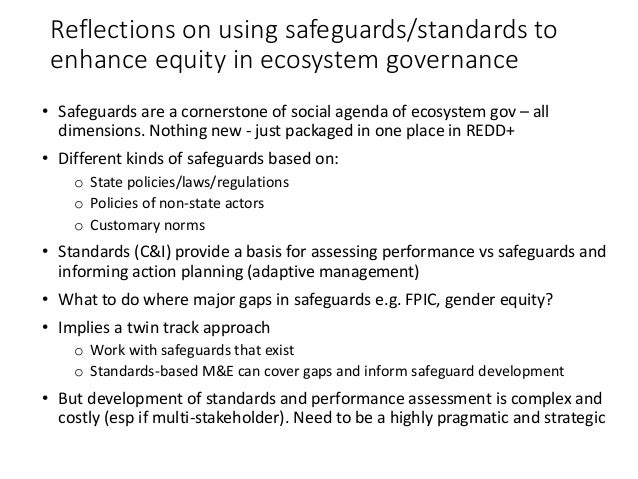 Reflections on using safeguards/standards to enhance equity in ecosystem governance

• Safeguards are a cornerstone of social agenda of ecosystem gov – all dimensions. Nothing new - just packaged in one place in REDD+

• Different kinds of safeguards based on:
  o State policies/laws/regulations
  o Policies of non-state actors
  o Customary norms

• Standards (C&I) provide a basis for assessing performance vs safeguards and informing action planning (adaptive management)

• What to do where major gaps in safeguards e.g. FPIC, gender equity?

• Implies a twin track approach
  o Work with safeguards that exist
  o Standards-based M&E can cover gaps and inform safeguard development

• But development of standards and performance assessment is complex and costly (esp if multi-stakeholder). Need to be a highly pragmatic and strategic